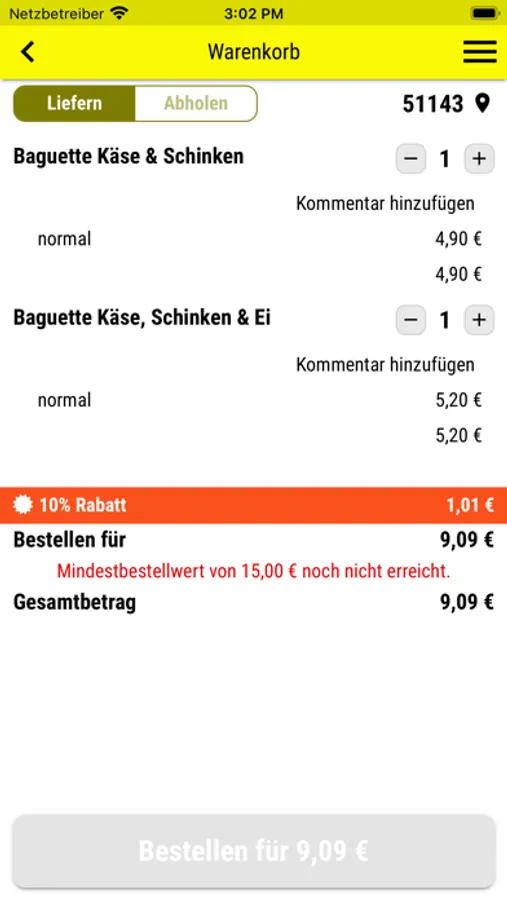 Netzbetreiber 3:02 PM

Warenkorb

Liefern Abholen 51143

Baguette Käse & Schinken − 1 +

Kommentar hinzufügen

normal 4,90 €

4,90 €

Baguette Käse, Schinken & Ei − 1 +

Kommentar hinzufügen

normal 5,20 €

5,20 €

10% Rabatt 1,01 €

Bestellen für 9,09 €

Mindestbestellwert von 15,00 € noch nicht erreicht.

Gesamtbetrag 9,09 €

Bestellen für 9,09 €